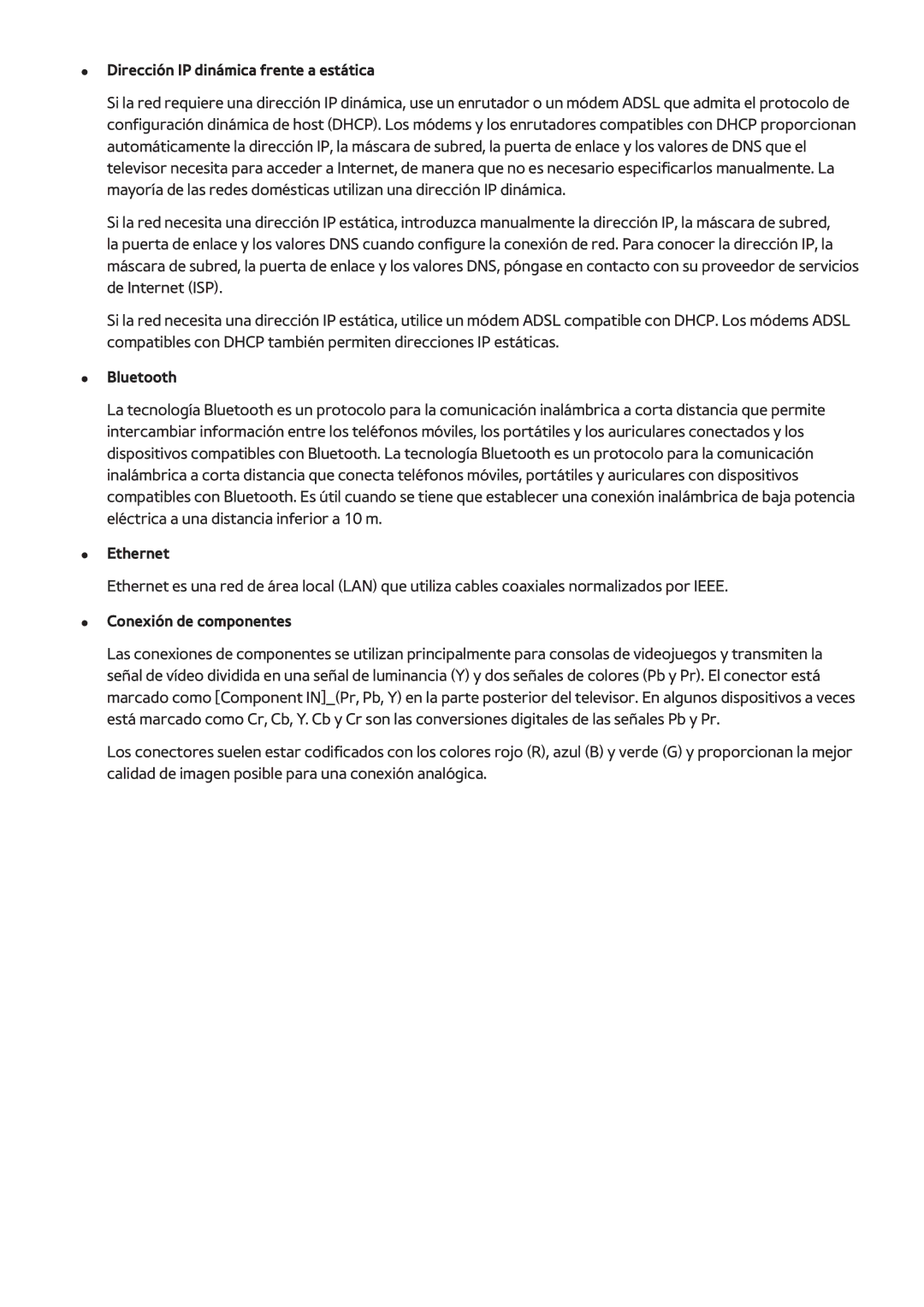 • Dirección IP dinámica frente a estática

Si la red requiere una dirección IP dinámica, use un enrutador o un módem ADSL que admita el protocolo de configuración dinámica de host (DHCP). Los módems y los enrutadores compatibles con DHCP proporcionan automáticamente la dirección IP, la máscara de subred, la puerta de enlace y los valores de DNS que el televisor necesita para acceder a Internet, de manera que no es necesario especificarlos manualmente. La mayoría de las redes domésticas utilizan una dirección IP dinámica.

Si la red necesita una dirección IP estática, introduzca manualmente la dirección IP, la máscara de subred, la puerta de enlace y los valores DNS cuando configure la conexión de red. Para conocer la dirección IP, la máscara de subred, la puerta de enlace y los valores DNS, póngase en contacto con su proveedor de servicios de Internet (ISP).

Si la red necesita una dirección IP estática, utilice un módem ADSL compatible con DHCP. Los módems ADSL compatibles con DHCP también permiten direcciones IP estáticas.

• Bluetooth

La tecnología Bluetooth es un protocolo para la comunicación inalámbrica a corta distancia que permite intercambiar información entre los teléfonos móviles, los portátiles y los auriculares conectados y los dispositivos compatibles con Bluetooth. La tecnología Bluetooth es un protocolo para la comunicación inalámbrica a corta distancia que conecta teléfonos móviles, portátiles y auriculares con dispositivos compatibles con Bluetooth. Es útil cuando se tiene que establecer una conexión inalámbrica de baja potencia eléctrica a una distancia inferior a 10 m.

• Ethernet

Ethernet es una red de área local (LAN) que utiliza cables coaxiales normalizados por IEEE.

• Conexión de componentes

Las conexiones de componentes se utilizan principalmente para consolas de videojuegos y transmiten la señal de vídeo dividida en una señal de luminancia (Y) y dos señales de colores (Pb y Pr). El conector está marcado como [Component IN]_(Pr, Pb, Y) en la parte posterior del televisor. En algunos dispositivos a veces está marcado como Cr, Cb, Y. Cb y Cr son las conversiones digitales de las señales Pb y Pr.

Los conectores suelen estar codificados con los colores rojo (R), azul (B) y verde (G) y proporcionan la mejor calidad de imagen posible para una conexión analógica.